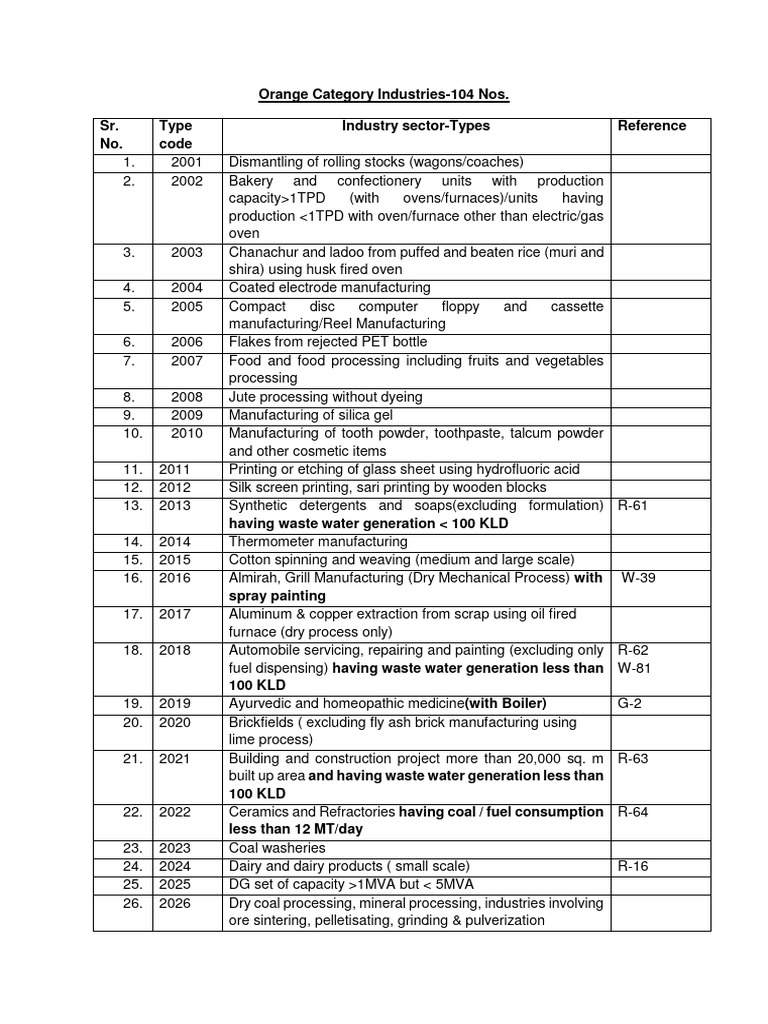 Orange Category Industries-104 Nos.

| Sr. No. | Type code | Industry sector-Types | Reference |
|---|---|---|---|
| 1. | 2001 | Dismantling of rolling stocks (wagons/coaches) | |
| 2. | 2002 | Bakery and confectionery units with production capacity>1TPD (with ovens/furnaces)/units having production <1TPD with oven/furnace other than electric/gas oven | |
| 3. | 2003 | Chanachur and ladoo from puffed and beaten rice (muri and shira) using husk fired oven | |
| 4. | 2004 | Coated electrode manufacturing | |
| 5. | 2005 | Compact disc computer floppy and cassette manufacturing/Reel Manufacturing | |
| 6. | 2006 | Flakes from rejected PET bottle | |
| 7. | 2007 | Food and food processing including fruits and vegetables processing | |
| 8. | 2008 | Jute processing without dyeing | |
| 9. | 2009 | Manufacturing of silica gel | |
| 10. | 2010 | Manufacturing of tooth powder, toothpaste, talcum powder and other cosmetic items | |
| 11. | 2011 | Printing or etching of glass sheet using hydrofluoric acid | |
| 12. | 2012 | Silk screen printing, sari printing by wooden blocks | |
| 13. | 2013 | Synthetic detergents and soaps(excluding formulation) having waste water generation < 100 KLD | R-61 |
| 14. | 2014 | Thermometer manufacturing | |
| 15. | 2015 | Cotton spinning and weaving (medium and large scale) | |
| 16. | 2016 | Almirah, Grill Manufacturing (Dry Mechanical Process) with spray painting | W-39 |
| 17. | 2017 | Aluminum & copper extraction from scrap using oil fired furnace (dry process only) | |
| 18. | 2018 | Automobile servicing, repairing and painting (excluding only fuel dispensing) having waste water generation less than 100 KLD | R-62 W-81 |
| 19. | 2019 | Ayurvedic and homeopathic medicine(with Boiler) | G-2 |
| 20. | 2020 | Brickfields ( excluding fly ash brick manufacturing using lime process) | |
| 21. | 2021 | Building and construction project more than 20,000 sq. m built up area and having waste water generation less than 100 KLD | R-63 |
| 22. | 2022 | Ceramics and Refractories having coal / fuel consumption less than 12 MT/day | R-64 |
| 23. | 2023 | Coal washeries | |
| 24. | 2024 | Dairy and dairy products ( small scale) | R-16 |
| 25. | 2025 | DG set of capacity >1MVA but < 5MVA | |
| 26. | 2026 | Dry coal processing, mineral processing, industries involving ore sintering, pelletisating, grinding & pulverization | |